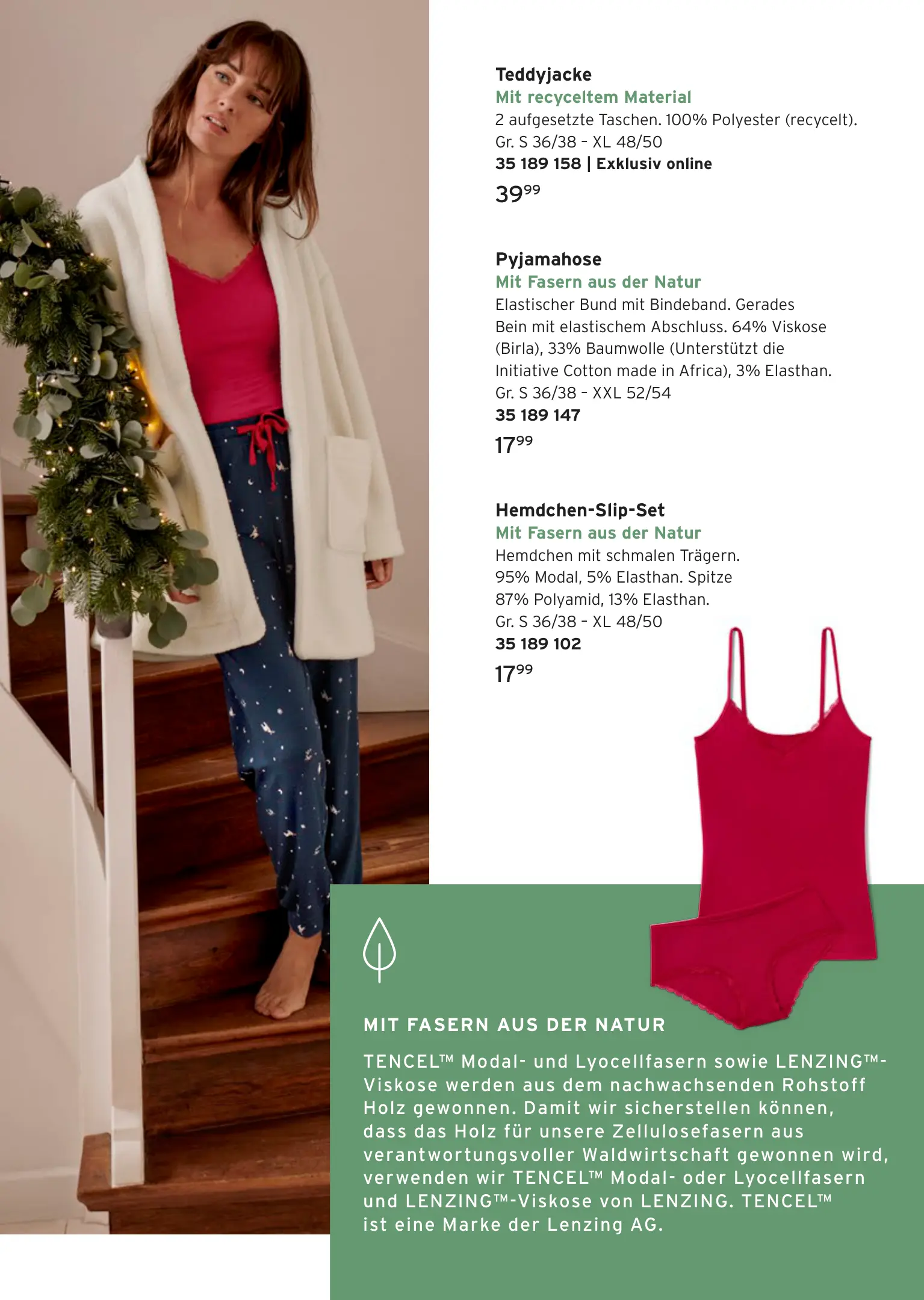 Teddyjacke
Mit recyceltem Material
2 aufgesetzte Taschen. 100% Polyester (recycelt).
Gr. S 36/38 - XL 48/50
35 189 158 | Exklusiv online
$39^{99}$

Pyjamahose
Mit Fasern aus der Natur
Elastischer Bund mit Bindeband. Gerades Bein mit elastischem Abschluss. 64% Viskose (Birla), 33% Baumwolle (Unterstützt die Initiative Cotton made in Africa), 3% Elasthan.
Gr. S 36/38 - XXL 52/54
35 189 147
$17^{99}$

Hemdchen-Slip-Set
Mit Fasern aus der Natur
Hemdchen mit schmalen Trägern. 95% Modal, 5% Elasthan. Spitze 87% Polyamid, 13% Elasthan.
Gr. S 36/38 - XL 48/50
35 189 102
$17^{99}$

MIT FASERN AUS DER NATUR

TENCEL™ Modal- und Lyocellfasern sowie LENZING™-Viskose werden aus dem nachwachsenden Rohstoff Holz gewonnen. Damit wir sicherstellen können, dass das Holz für unsere Zellulosefasern aus verantwortungsvoller Waldwirtschaft gewonnen wird, verwenden wir TENCEL™ Modal- oder Lyocellfasern und LENZING™-Viskose von LENZING. TENCEL™ ist eine Marke der Lenzing AG.